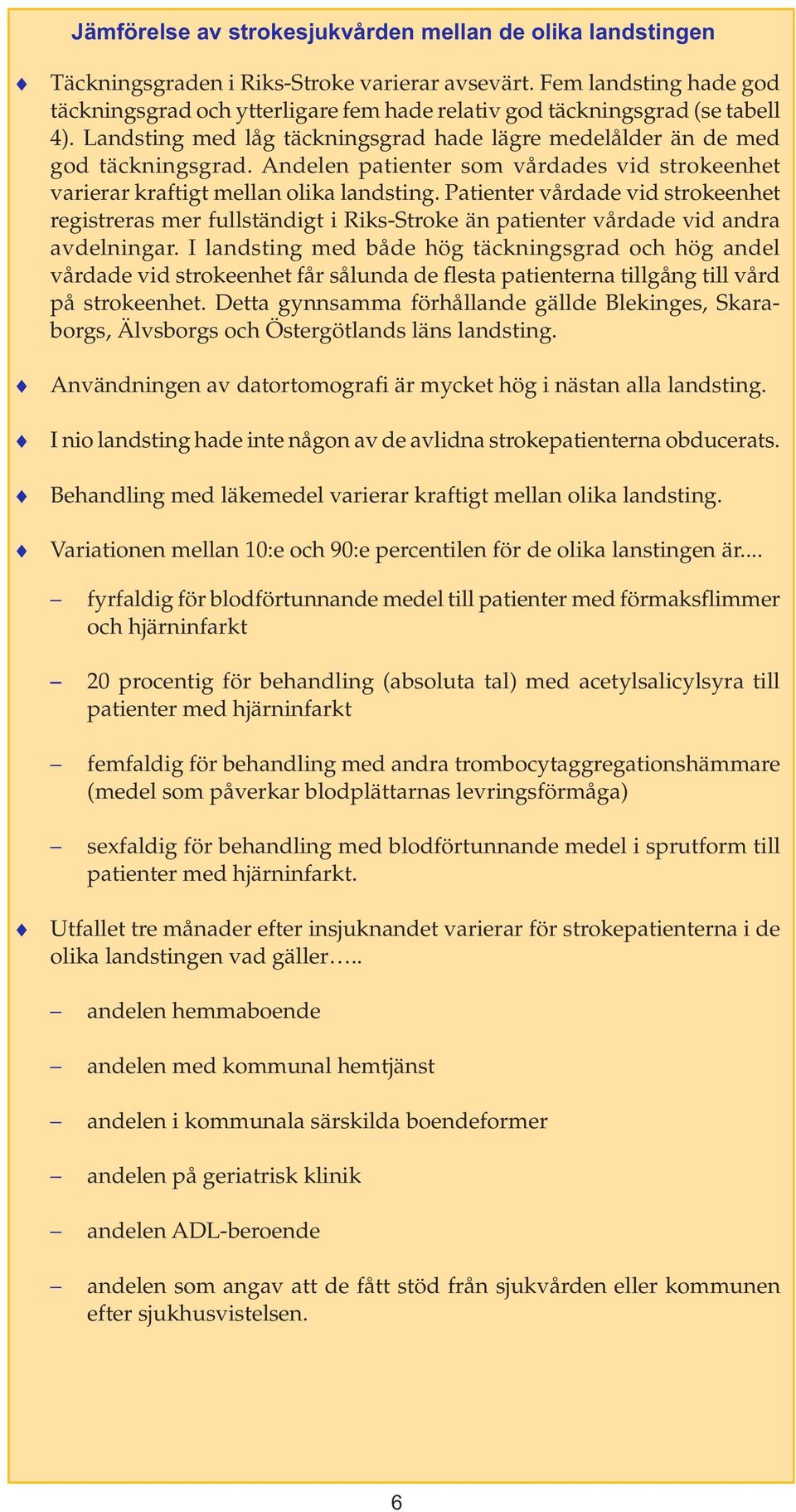 Jämförelse av strokesjukvården mellan de olika landstingen

♦ Täckningsgraden i Riks-Stroke varierar avsevärt. Fem landsting hade god täckningsgrad och ytterligare fem hade relativ god täckningsgrad (se tabell 4). Landsting med låg täckningsgrad hade lägre medelålder än de med god täckningsgrad. Andelen patienter som vårdades vid strokeenhet varierar kraftigt mellan olika landsting. Patienter vårdade vid strokeenhet registreras mer fullständigt i Riks-Stroke än patienter vårdade vid andra avdelningar. I landsting med både hög täckningsgrad och hög andel vårdade vid strokeenhet får sålunda de flesta patienterna tillgång till vård på strokeenhet. Detta gynnsamma förhållande gällde Blekinges, Skaraborgs, Älvsborgs och Östergötlands läns landsting.

♦ Användningen av datortomografi är mycket hög i nästan alla landsting.

♦ I nio landsting hade inte någon av de avlidna strokepatienterna obducerats.

♦ Behandling med läkemedel varierar kraftigt mellan olika landsting.

♦ Variationen mellan 10:e och 90:e percentilen för de olika lanstingen är....

– fyrfaldig för blodförtunnande medel till patienter med förmaksflimmer och hjärninfarkt

– 20 procentig för behandling (absoluta tal) med acetylsalicylsyra till patienter med hjärninfarkt

– femfaldig för behandling med andra trombocytaggregationshämmare (medel som påverkar blodplättarnas levringsförmåga)

– sexfaldig för behandling med blodförtunnande medel i sprutform till patienter med hjärninfarkt.

♦ Utfallet tre månader efter insjuknandet varierar för strokepatienterna i de olika landstingen vad gäller…..

– andelen hemmaboende

– andelen med kommunal hemtjänst

– andelen i kommunala särskilda boendeformer

– andelen på geriatrisk klinik

– andelen ADL-beroende

– andelen som angav att de fått stöd från sjukvården eller kommunen efter sjukhusvistelsen.

6